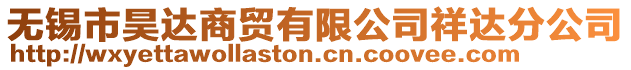 无锡市昊达商贸有限公司祥达分公司
http://wxyettawollaston.cn.coovee.com